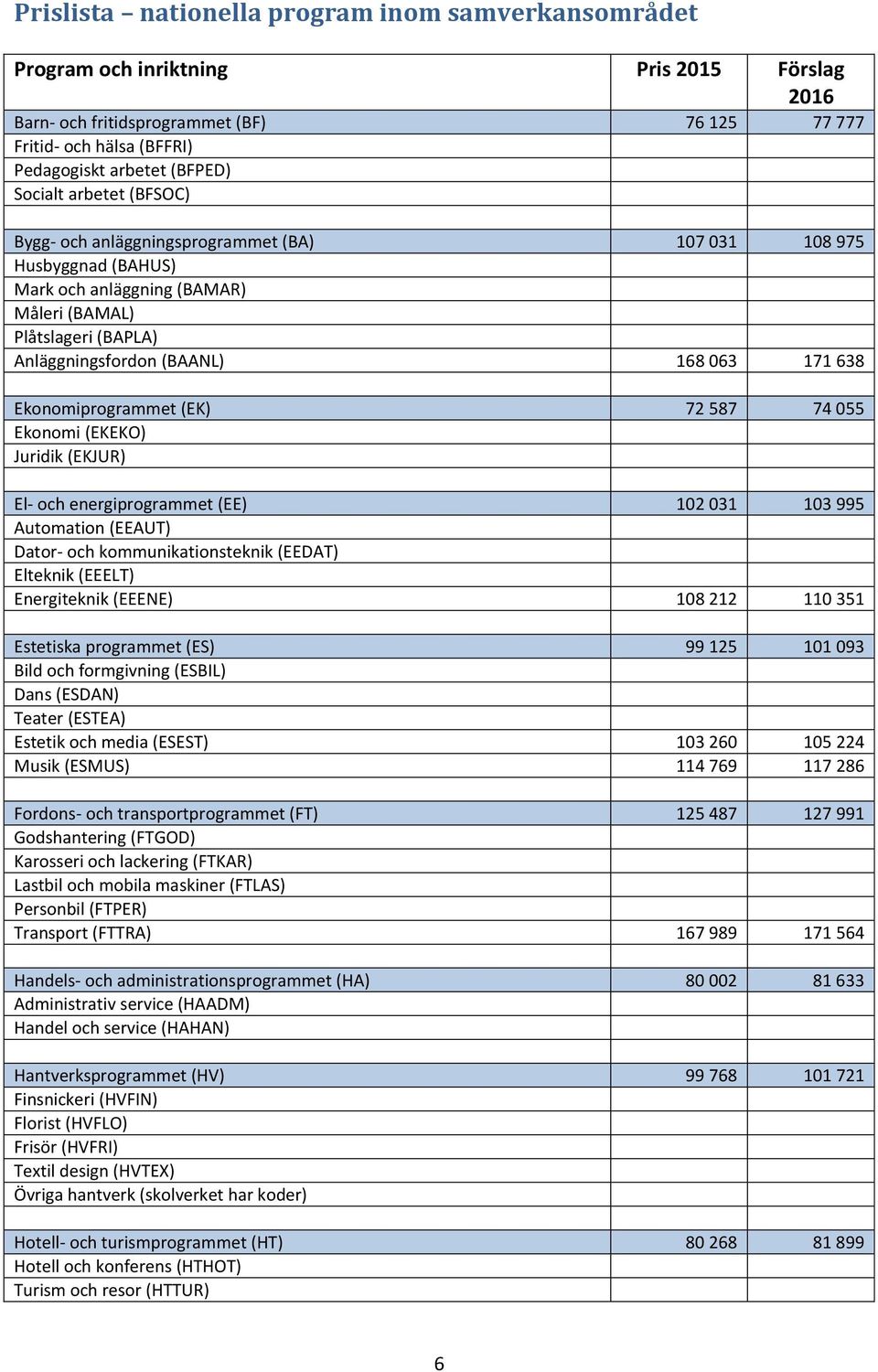 Prislista – nationella program inom samverkansområdet

| Program och inriktning | Pris 2015 | Förslag 2016 |
|---|---|---|
| Barn- och fritidsprogrammet (BF) | 76 125 | 77 777 |
| Fritid- och hälsa (BFFRI) | | |
| Pedagogiskt arbetet (BFPED) | | |
| Socialt arbetet (BFSOC) | | |
| | | |
| Bygg- och anläggningsprogrammet (BA) | 107 031 | 108 975 |
| Husbyggnad (BAHUS) | | |
| Mark och anläggning (BAMAR) | | |
| Måleri (BAMAL) | | |
| Plåtslageri (BAPLA) | | |
| Anläggningsfordon (BAANL) | 168 063 | 171 638 |
| | | |
| Ekonomiprogrammet (EK) | 72 587 | 74 055 |
| Ekonomi (EKEKO) | | |
| Juridik (EKJUR) | | |
| | | |
| El- och energiprogrammet (EE) | 102 031 | 103 995 |
| Automation (EEAUT) | | |
| Dator- och kommunikationsteknik (EEDAT) | | |
| Elteknik (EEELT) | | |
| Energiteknik (EEENE) | 108 212 | 110 351 |
| | | |
| Estetiska programmet (ES) | 99 125 | 101 093 |
| Bild och formgivning (ESBIL) | | |
| Dans (ESDAN) | | |
| Teater (ESTEA) | | |
| Estetik och media (ESEST) | 103 260 | 105 224 |
| Musik (ESMUS) | 114 769 | 117 286 |
| | | |
| Fordons- och transportprogrammet (FT) | 125 487 | 127 991 |
| Godshantering (FTGOD) | | |
| Karosseri och lackering (FTKAR) | | |
| Lastbil och mobila maskiner (FTLAS) | | |
| Personbil (FTPER) | | |
| Transport (FTTRA) | 167 989 | 171 564 |
| | | |
| Handels- och administrationsprogrammet (HA) | 80 002 | 81 633 |
| Administrativ service (HAADM) | | |
| Handel och service (HAHAN) | | |
| | | |
| Hantverksprogrammet (HV) | 99 768 | 101 721 |
| Finsnickeri (HVFIN) | | |
| Florist (HVFLO) | | |
| Frisör (HVFRI) | | |
| Textil design (HVTEX) | | |
| Övriga hantverk (skolverket har koder) | | |
| | | |
| Hotell- och turismprogrammet (HT) | 80 268 | 81 899 |
| Hotell och konferens (HTHOT) | | |
| Turism och resor (HTTUR) | | |

6